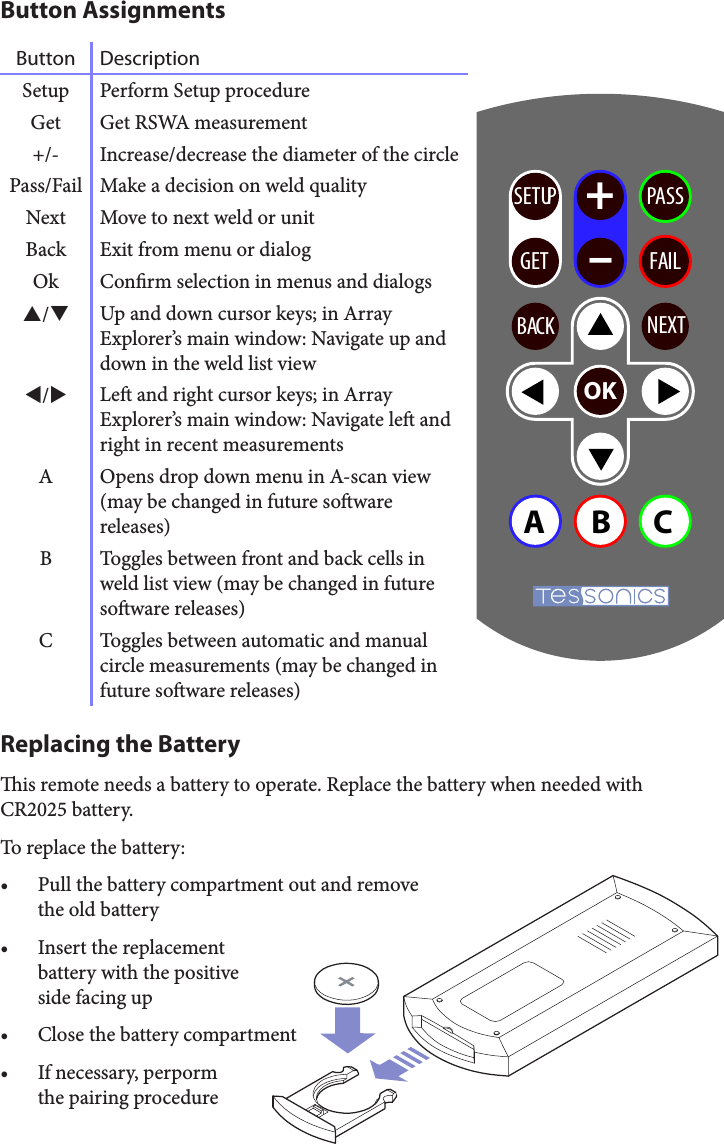 Button Assignments

| Button | Description |
|---|---|
| Setup | Perform Setup procedure |
| Get | Get RSWA measurement |
| +/- | Increase/decrease the diameter of the circle |
| Pass/Fail | Make a decision on weld quality |
| Next | Move to next weld or unit |
| Back | Exit from menu or dialog |
| Ok | Confirm selection in menus and dialogs |
| ▲/▼ | Up and down cursor keys; in Array Explorer's main window: Navigate up and down in the weld list view |
| ◀/▶ | Left and right cursor keys; in Array Explorer's main window: Navigate left and right in recent measurements |
| A | Opens drop down menu in A-scan view (may be changed in future software releases) |
| B | Toggles between front and back cells in weld list view (may be changed in future software releases) |
| C | Toggles between automatic and manual circle measurements (may be changed in future software releases) |

SETUP
+
PASS
GET
−
FAIL
BACK
NEXT
OK
A
B
C
TESSONICS

Replacing the Battery

This remote needs a battery to operate. Replace the battery when needed with CR2025 battery.

To replace the battery:

• Pull the battery compartment out and remove the old battery

• Insert the replacement battery with the positive side facing up

• Close the battery compartment

• If necessary, perporm the pairing procedure